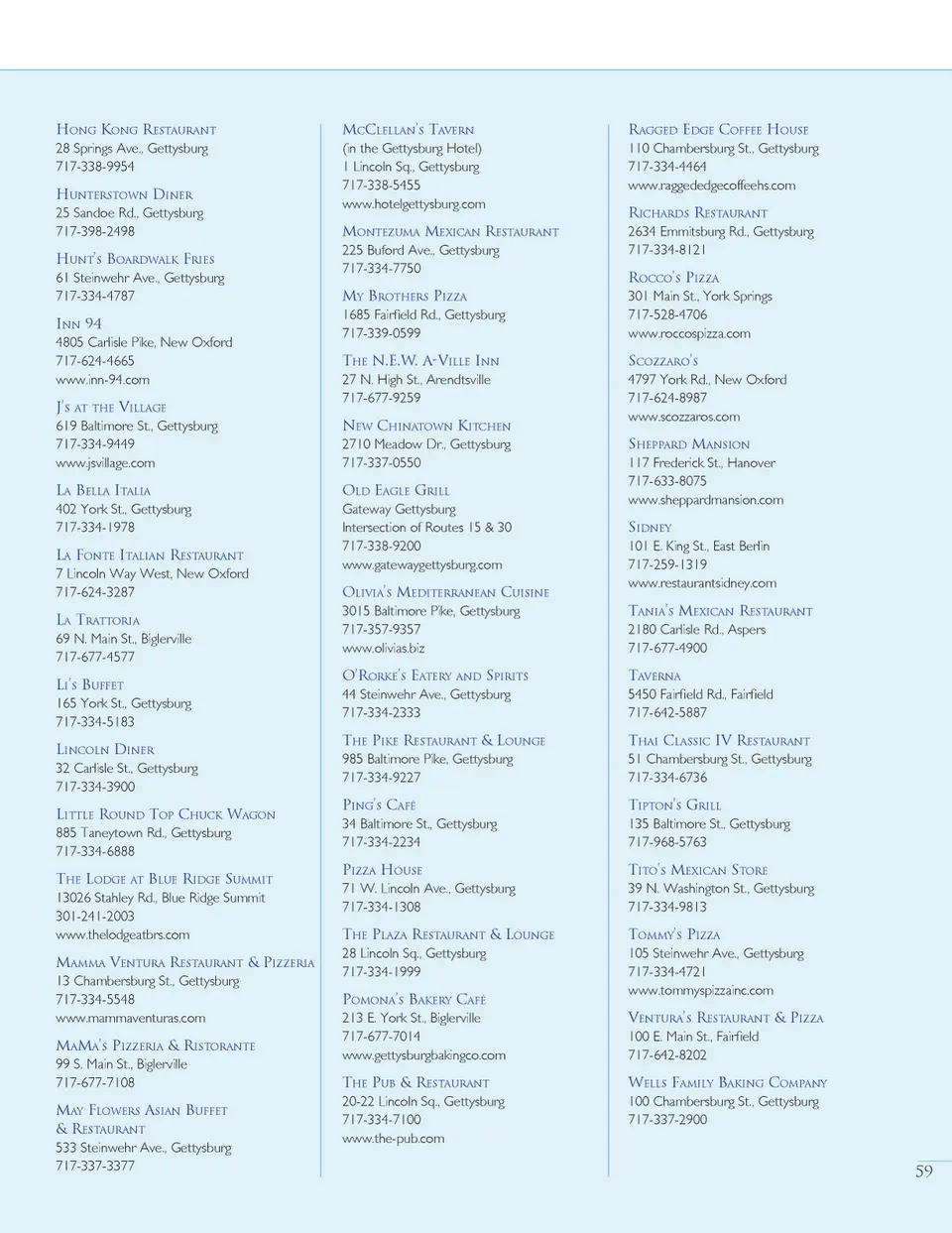 Hong Kong Restaurant
28 Springs Ave., Gettysburg
717-338-9954

Hunterstown Diner
25 Sandoe Rd., Gettysburg
717-398-2498

Hunt's Boardwalk Fries
61 Steinwehr Ave., Gettysburg
717-334-4787

Inn 94
4805 Carlisle Pike, New Oxford
717-624-4665
www.inn-94.com

J's at the Village
619 Baltimore St., Gettysburg
717-334-9449
www.jsvillage.com

La Bella Italia
402 York St., Gettysburg
717-334-1978

La Fonte Italian Restaurant
7 Lincoln Way West, New Oxford
717-624-3287

La Trattoria
69 N. Main St., Biglerville
717-677-4577

Li's Buffet
165 York St., Gettysburg
717-334-5183

Lincoln Diner
32 Carlisle St., Gettysburg
717-334-3900

Little Round Top Chuck Wagon
885 Taneytown Rd., Gettysburg
717-334-6888

The Lodge at Blue Ridge Summit
13026 Stahley Rd., Blue Ridge Summit
301-241-2003
www.thelodgeatbrs.com

Mamma Ventura Restaurant & Pizzeria
13 Chambersburg St., Gettysburg
717-334-5548
www.mammaventuras.com

MaMa's Pizzeria & Ristorante
99 S. Main St., Biglerville
717-677-7108

May Flowers Asian Buffet & Restaurant
533 Steinwehr Ave., Gettysburg
717-337-3377

McClellan's Tavern
(in the Gettysburg Hotel)
1 Lincoln Sq., Gettysburg
717-338-5455
www.hotelgettysburg.com

Montezuma Mexican Restaurant
225 Buford Ave., Gettysburg
717-334-7750

My Brothers Pizza
1685 Fairfield Rd., Gettysburg
717-339-0599

The N.E.W. A-Ville Inn
27 N. High St., Arendtsville
717-677-9259

New Chinatown Kitchen
2710 Meadow Dr., Gettysburg
717-337-0550

Old Eagle Grill
Gateway Gettysburg
Intersection of Routes 15 & 30
717-338-9200
www.gatewaygettysburg.com

Olivia's Mediterranean Cuisine
3015 Baltimore Pike, Gettysburg
717-357-9357
www.olivias.biz

O'Rorke's Eatery and Spirits
44 Steinwehr Ave., Gettysburg
717-334-2333

The Pike Restaurant & Lounge
985 Baltimore Pike, Gettysburg
717-334-9227

Ping's Café
34 Baltimore St., Gettysburg
717-334-2234

Pizza House
71 W. Lincoln Ave., Gettysburg
717-334-1308

The Plaza Restaurant & Lounge
28 Lincoln Sq., Gettysburg
717-334-1999

Pomona's Bakery Café
213 E. York St., Biglerville
717-677-7014
www.gettysburgbakingco.com

The Pub & Restaurant
20-22 Lincoln Sq., Gettysburg
717-334-7100
www.the-pub.com

Ragged Edge Coffee House
110 Chambersburg St., Gettysburg
717-334-4464
www.raggededgecoffeehs.com

Richards Restaurant
2634 Emmitsburg Rd., Gettysburg
717-334-8121

Rocco's Pizza
301 Main St., York Springs
717-528-4706
www.roccospizza.com

Scozzaro's
4797 York Rd., New Oxford
717-624-8987
www.scozzaros.com

Sheppard Mansion
117 Frederick St., Hanover
717-633-8075
www.sheppardmansion.com

Sidney
101 E. King St., East Berlin
717-259-1319
www.restaurantsidney.com

Tania's Mexican Restaurant
2180 Carlisle Rd., Aspers
717-677-4900

Taverna
5450 Fairfield Rd., Fairfield
717-642-5887

Thai Classic IV Restaurant
51 Chambersburg St., Gettysburg
717-334-6736

Tipton's Grill
135 Baltimore St., Gettysburg
717-968-5763

Tito's Mexican Store
39 N. Washington St., Gettysburg
717-334-9813

Tommy's Pizza
105 Steinwehr Ave., Gettysburg
717-334-4721
www.tommyspizzainc.com

Ventura's Restaurant & Pizza
100 E. Main St., Fairfield
717-642-8202

Wells Family Baking Company
100 Chambersburg St., Gettysburg
717-337-2900

59